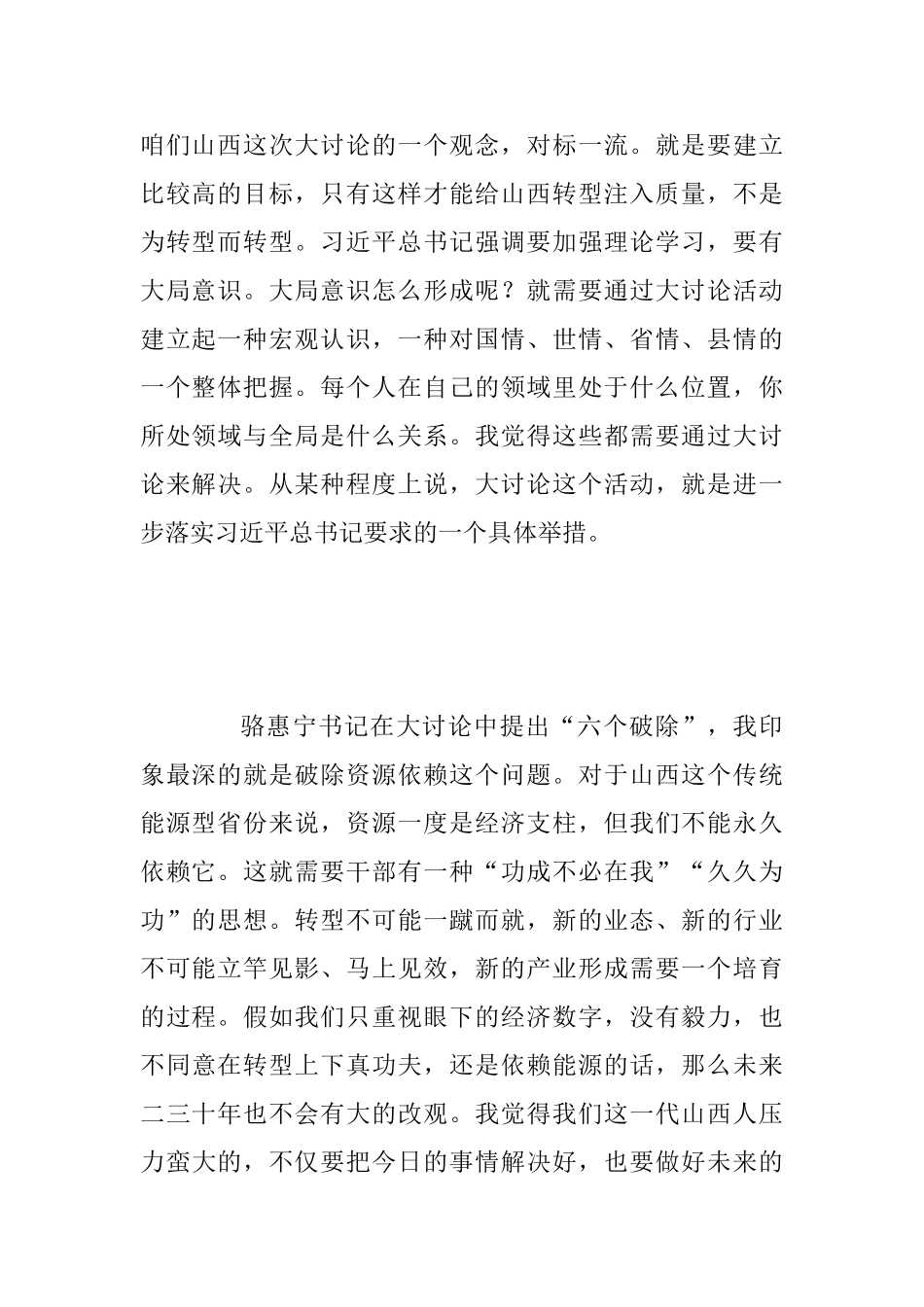 咱们山西这次大讨论的一个观念，对标一流。就是要建立比较高的目标，只有这样才能给山西转型注入质量，不是为转型而转型。习近平总书记强调要加强理论学习，要有大局意识。大局意识怎么形成呢？就需要通过大讨论活动建立起一种宏观认识，一种对国情、世情、省情、县情的一个整体把握。每个人在自己的领域里处于什么位置，你所处领域与全局是什么关系。我觉得这些都需要通过大讨论来解决。从某种程度上说，大讨论这个活动，就是进一步落实习近平总书记要求的一个具体举措。

骆惠宁书记在大讨论中提出“六个破除”，我印象最深的就是破除资源依赖这个问题。对于山西这个传统能源型省份来说，资源一度是经济支柱，但我们不能永久依赖它。这就需要干部有一种“功成不必在我”“久久为功”的思想。转型不可能一蹴而就，新的业态、新的行业不可能立竿见影、马上见效，新的产业形成需要一个培育的过程。假如我们只重视眼下的经济数字，没有毅力，也不同意在转型上下真功夫，还是依赖能源的话，那么未来二三十年也不会有大的改观。我觉得我们这一代山西人压力蛮大的，不仅要把今日的事情解决好，也要做好未来的